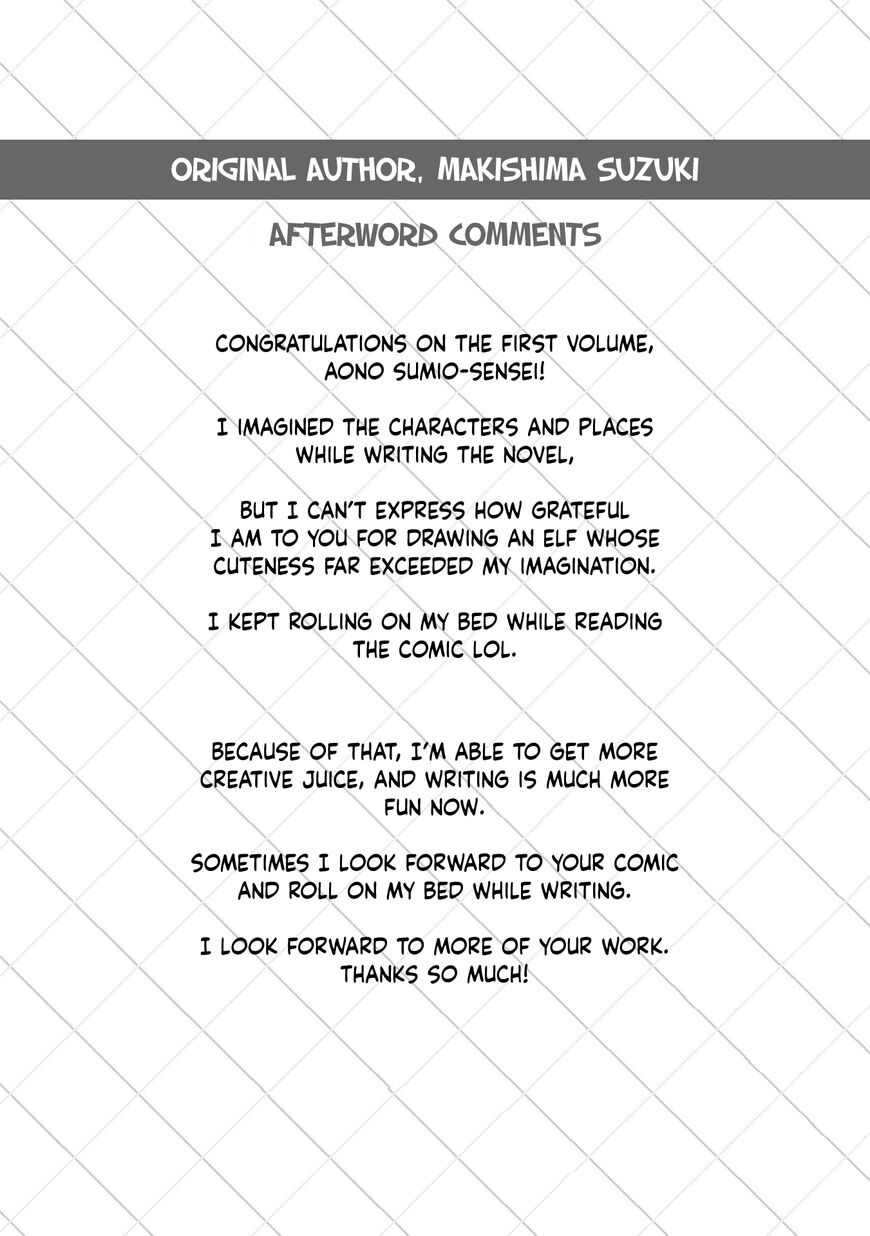 ORIGINAL AUTHOR, MAKISHIMA SUZUKI

AFTERWORD COMMENTS

CONGRATULATIONS ON THE FIRST VOLUME, AONO SUMIO-SENSEI!

I IMAGINED THE CHARACTERS AND PLACES WHILE WRITING THE NOVEL,

BUT I CAN'T EXPRESS HOW GRATEFUL I AM TO YOU FOR DRAWING AN ELF WHOSE CUTENESS FAR EXCEEDED MY IMAGINATION.

I KEPT ROLLING ON MY BED WHILE READING THE COMIC LOL.

BECAUSE OF THAT, I'M ABLE TO GET MORE CREATIVE JUICE, AND WRITING IS MUCH MORE FUN NOW.

SOMETIMES I LOOK FORWARD TO YOUR COMIC AND ROLL ON MY BED WHILE WRITING.

I LOOK FORWARD TO MORE OF YOUR WORK. THANKS SO MUCH!